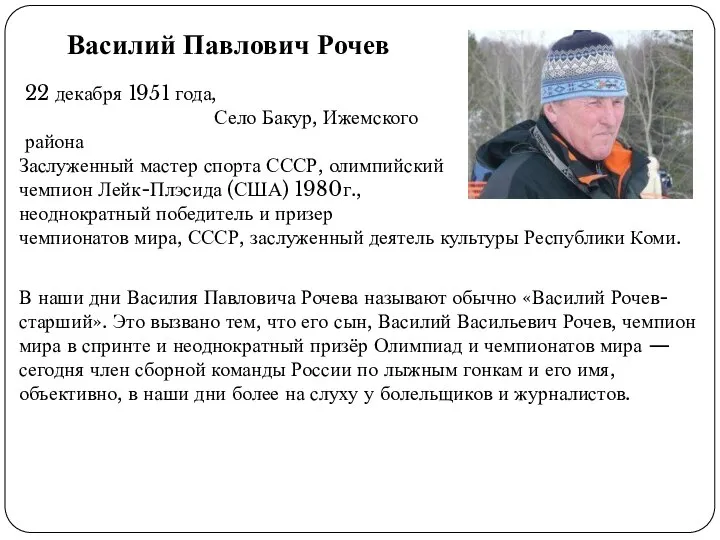 Василий Павлович Рочев

22 декабря 1951 года,
Село Бакур, Ижемского района
Заслуженный мастер спорта СССР, олимпийский чемпион Лейк-Плэсида (США) 1980г., неоднократный победитель и призер чемпионатов мира, СССР, заслуженный деятель культуры Республики Коми.

В наши дни Василия Павловича Рочева называют обычно «Василий Рочев-старший». Это вызвано тем, что его сын, Василий Васильевич Рочев, чемпион мира в спринте и неоднократный призёр Олимпиад и чемпионатов мира — сегодня член сборной команды России по лыжным гонкам и его имя, объективно, в наши дни более на слуху у болельщиков и журналистов.